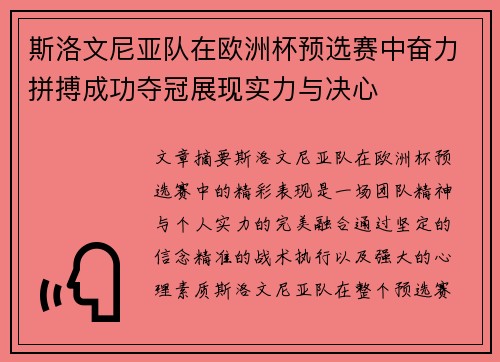 斯洛文尼亚队在欧洲杯预选赛中奋力拼搏成功夺冠展现实力与决心

文章摘要斯洛文尼亚队在欧洲杯预选赛中的精彩表现是一场团队精神与个人实力的完美融合通过坚定的信念精准的战术执行以及强大的心理素质斯洛文尼亚队在整个预选赛